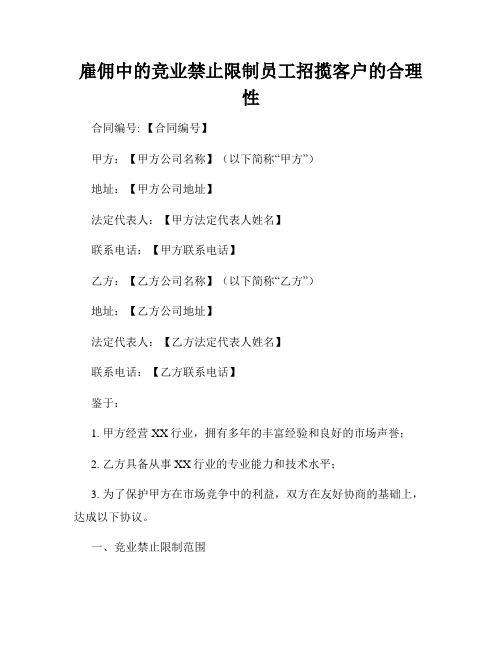 雇佣中的竞业禁止限制员工招揽客户的合理性

合同编号:【合同编号】

甲方：【甲方公司名称】（以下简称“甲方”）

地址：【甲方公司地址】

法定代表人：【甲方法定代表人姓名】

联系电话：【甲方联系电话】

乙方：【乙方公司名称】（以下简称“乙方”）

地址：【乙方公司地址】

法定代表人：【乙方法定代表人姓名】

联系电话：【乙方联系电话】

鉴于：

1. 甲方经营 XX 行业，拥有多年的丰富经验和良好的市场声誉；

2. 乙方具备从事 XX 行业的专业能力和技术水平；

3. 为了保护甲方在市场竞争中的利益，双方在友好协商的基础上，达成以下协议。

一、竞业禁止限制范围